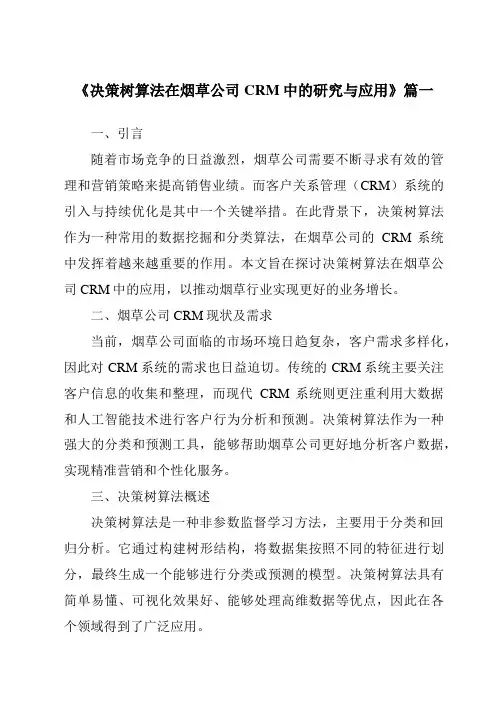 《决策树算法在烟草公司 CRM 中的研究与应用》篇一

一、引言

随着市场竞争的日益激烈，烟草公司需要不断寻求有效的管理和营销策略来提高销售业绩。而客户关系管理（CRM）系统的引入与持续优化是其中一个关键举措。在此背景下，决策树算法作为一种常用的数据挖掘和分类算法，在烟草公司的 CRM 系统中发挥着越来越重要的作用。本文旨在探讨决策树算法在烟草公司 CRM 中的应用，以推动烟草行业实现更好的业务增长。

二、烟草公司 CRM 现状及需求

当前，烟草公司面临的市场环境日趋复杂，客户需求多样化，因此对 CRM 系统的需求也日益迫切。传统的 CRM 系统主要关注客户信息的收集和整理，而现代 CRM 系统则更注重利用大数据和人工智能技术进行客户行为分析和预测。决策树算法作为一种强大的分类和预测工具，能够帮助烟草公司更好地分析客户数据，实现精准营销和个性化服务。

三、决策树算法概述

决策树算法是一种非参数监督学习方法，主要用于分类和回归分析。它通过构建树形结构，将数据集按照不同的特征进行划分，最终生成一个能够进行分类或预测的模型。决策树算法具有简单易懂、可视化效果好、能够处理高维数据等优点，因此在各个领域得到了广泛应用。